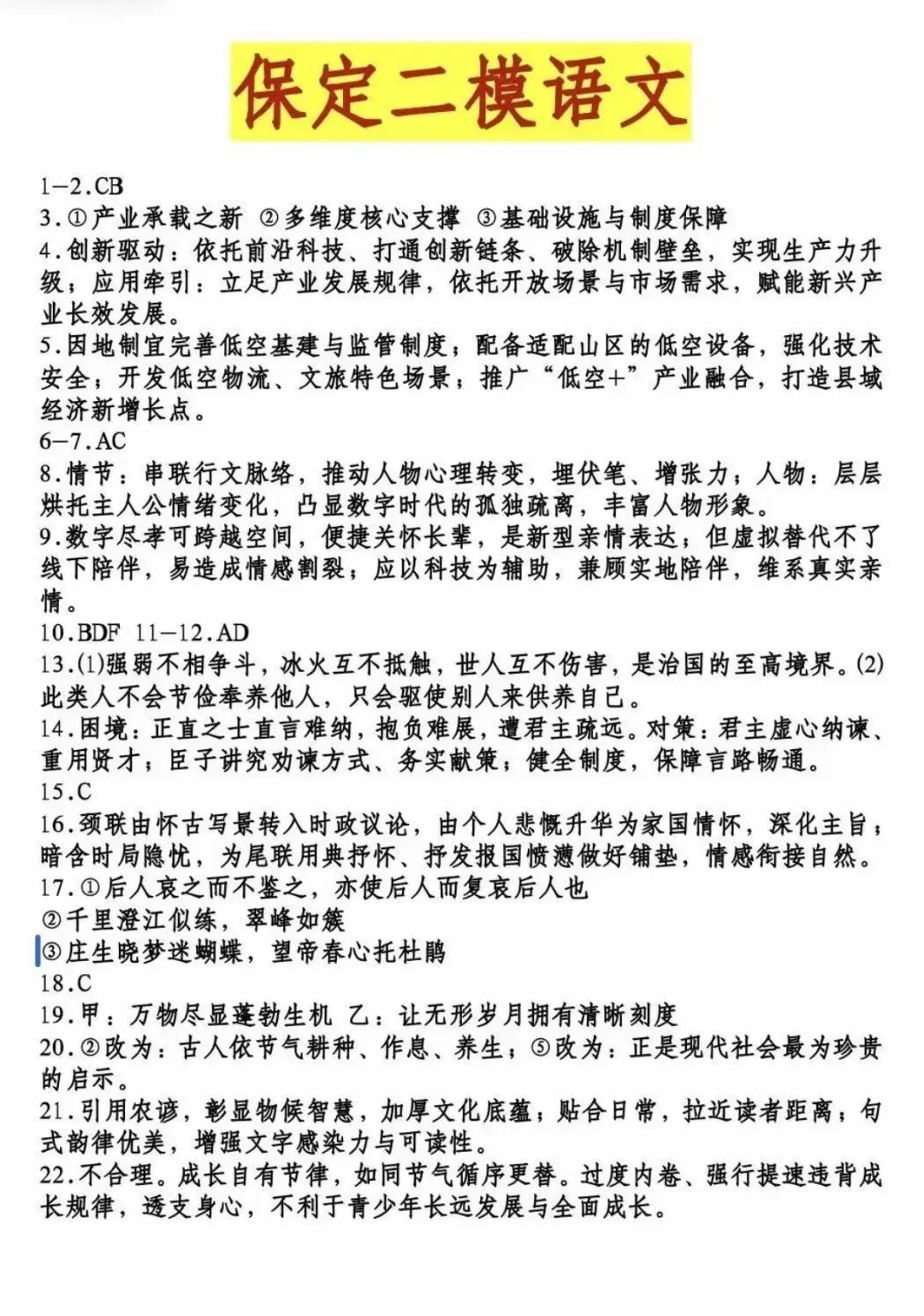 保定二模语文

1—2.CB
3.①产业承载之新 ②多维度核心支撑 ③基础设施与制度保障
4.创新驱动：依托前沿科技、打通创新链条、破除机制壁垒，实现生产力升级；应用牵引：立足产业发展规律，依托开放场景与市场需求，赋能新兴产业长效发展。
5.因地制宜完善低空基建与监管制度；配备适配山区的低空设备，强化技术安全；开发低空物流、文旅特色场景；推广“低空+”产业融合，打造县域经济新增长点。
6—7.AC
8.情节：串联行文脉络，推动人物心理转变，埋伏笔、增张力；人物：层层烘托主人公情绪变化，凸显数字时代的孤独疏离，丰富人物形象。
9.数字尽孝可跨越空间，便捷关怀长辈，是新型亲情表达；但虚拟替代不了线下陪伴，易造成情感割裂；应以科技为辅助，兼顾实地陪伴，维系真实亲情。
10.BDF 11—12.AD
13.(1)强弱不相争斗，冰火互不抵触，世人互不伤害，是治国的至高境界。(2)此类人不会节俭奉养他人，只会驱使别人来供养自己。
14.困境：正直之士直言难纳，抱负难展，遭君主疏远。对策：君主虚心纳谏、重用贤才；臣子讲究劝谏方式、务实献策；健全制度，保障言路畅通。
15.C
16.颈联由怀古写景转入时政议论，由个人悲慨升华为家国情怀，深化主旨；暗含时局隐忧，为尾联用典抒怀、抒发报国愤懑做好铺垫，情感衔接自然。
17.①后人哀之而不鉴之，亦使后人而复哀后人也
②千里澄江似练，翠峰如簇
③庄生晓梦迷蝴蝶，望帝春心托杜鹃
18.C
19.甲：万物尽显蓬勃生机 乙：让无形岁月拥有清晰刻度
20.②改为：古人依节气耕种、作息、养生；⑤改为：正是现代社会最为珍贵的启示。
21.引用农谚，彰显物候智慧，加厚文化底蕴；贴合日常，拉近读者距离；句式韵律优美，增强文字感染力与可读性。
22.不合理。成长自有节律，如同节气循序更替。过度内卷、强行提速违背成长规律，透支身心，不利于青少年长远发展与全面成长。